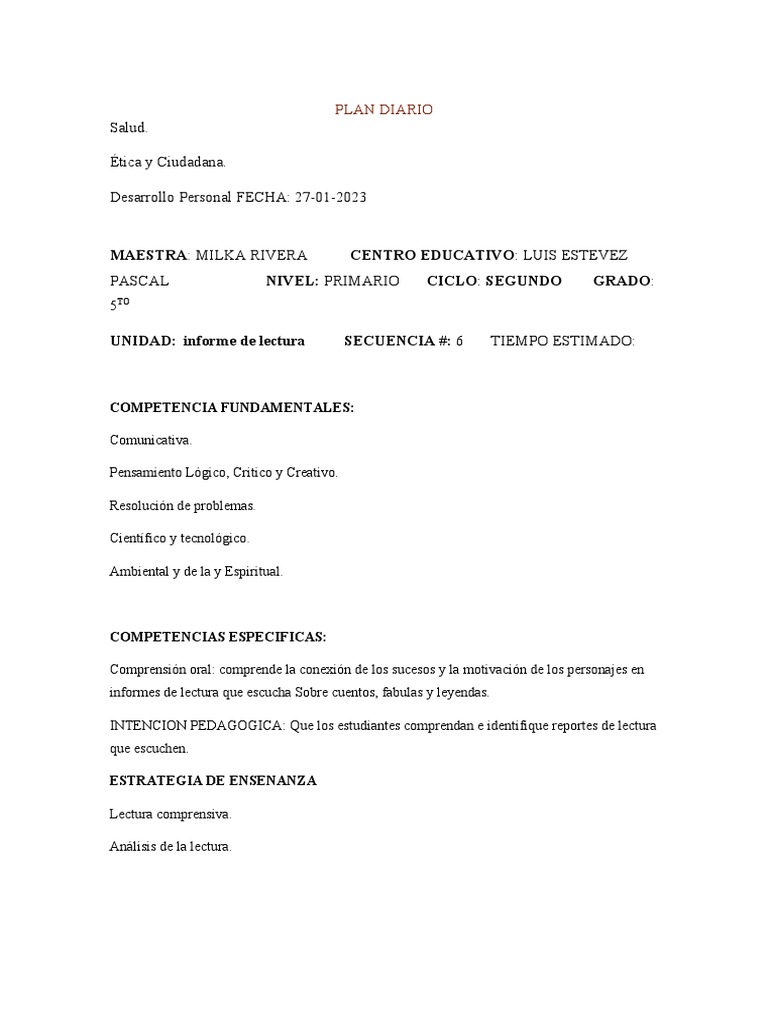 PLAN DIARIO

Salud.

Ética y Ciudadana.

Desarrollo Personal FECHA: 27-01-2023

MAESTRA: MILKA RIVERA CENTRO EDUCATIVO: LUIS ESTEVEZ PASCAL NIVEL: PRIMARIO CICLO: SEGUNDO GRADO: 5TO

UNIDAD: informe de lectura SECUENCIA #: 6 TIEMPO ESTIMADO:

COMPETENCIA FUNDAMENTALES:

Comunicativa.

Pensamiento Lógico, Critico y Creativo.

Resolución de problemas.

Científico y tecnológico.

Ambiental y de la y Espiritual.

COMPETENCIAS ESPECIFICAS:

Comprensión oral: comprende la conexión de los sucesos y la motivación de los personajes en informes de lectura que escucha Sobre cuentos, fabulas y leyendas.

INTENCION PEDAGOGICA: Que los estudiantes comprendan e identifique reportes de lectura que escuchen.

ESTRATEGIA DE ENSENANZA

Lectura comprensiva.

Análisis de la lectura.